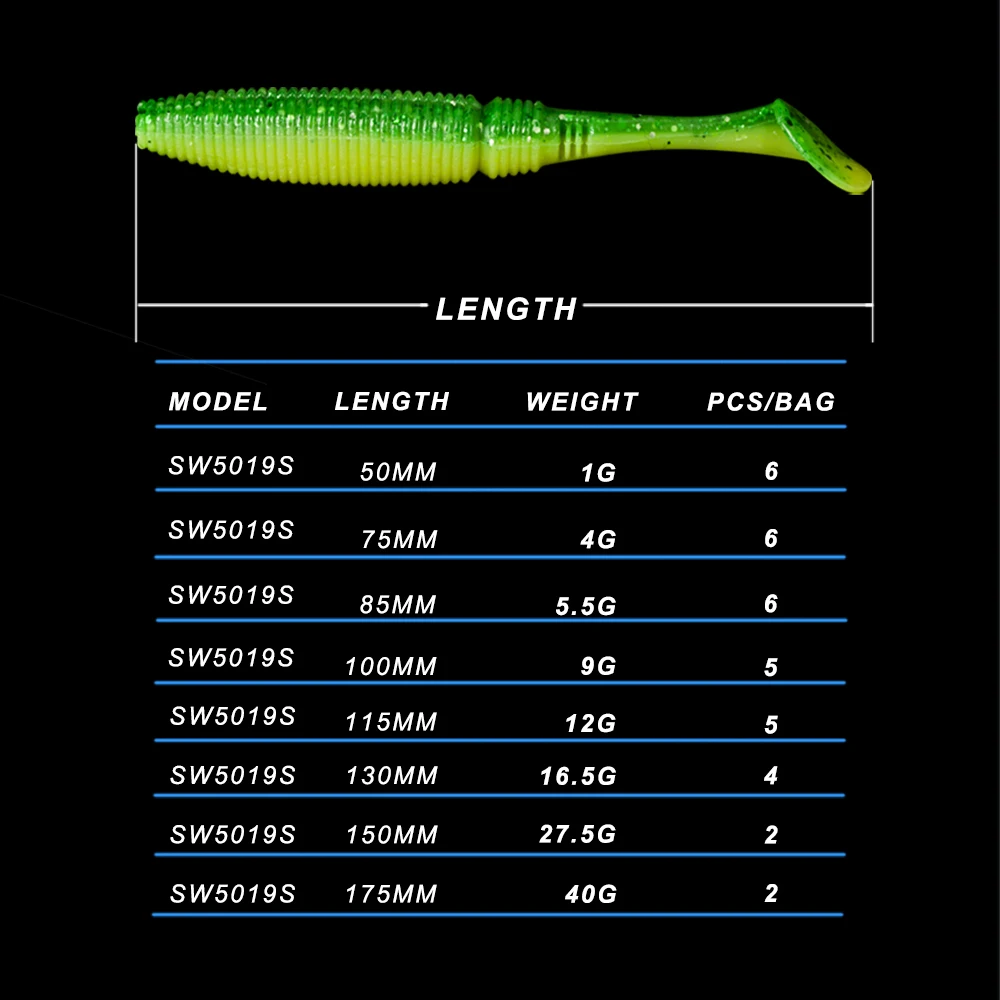 LENGTH

| MODEL | LENGTH | WEIGHT | PCS/BAG |
|---|---|---|---|
| SW5019S | 50MM | 1G | 6 |
| SW5019S | 75MM | 4G | 6 |
| SW5019S | 85MM | 5.5G | 6 |
| SW5019S | 100MM | 9G | 5 |
| SW5019S | 115MM | 12G | 5 |
| SW5019S | 130MM | 16.5G | 4 |
| SW5019S | 150MM | 27.5G | 2 |
| SW5019S | 175MM | 40G | 2 |